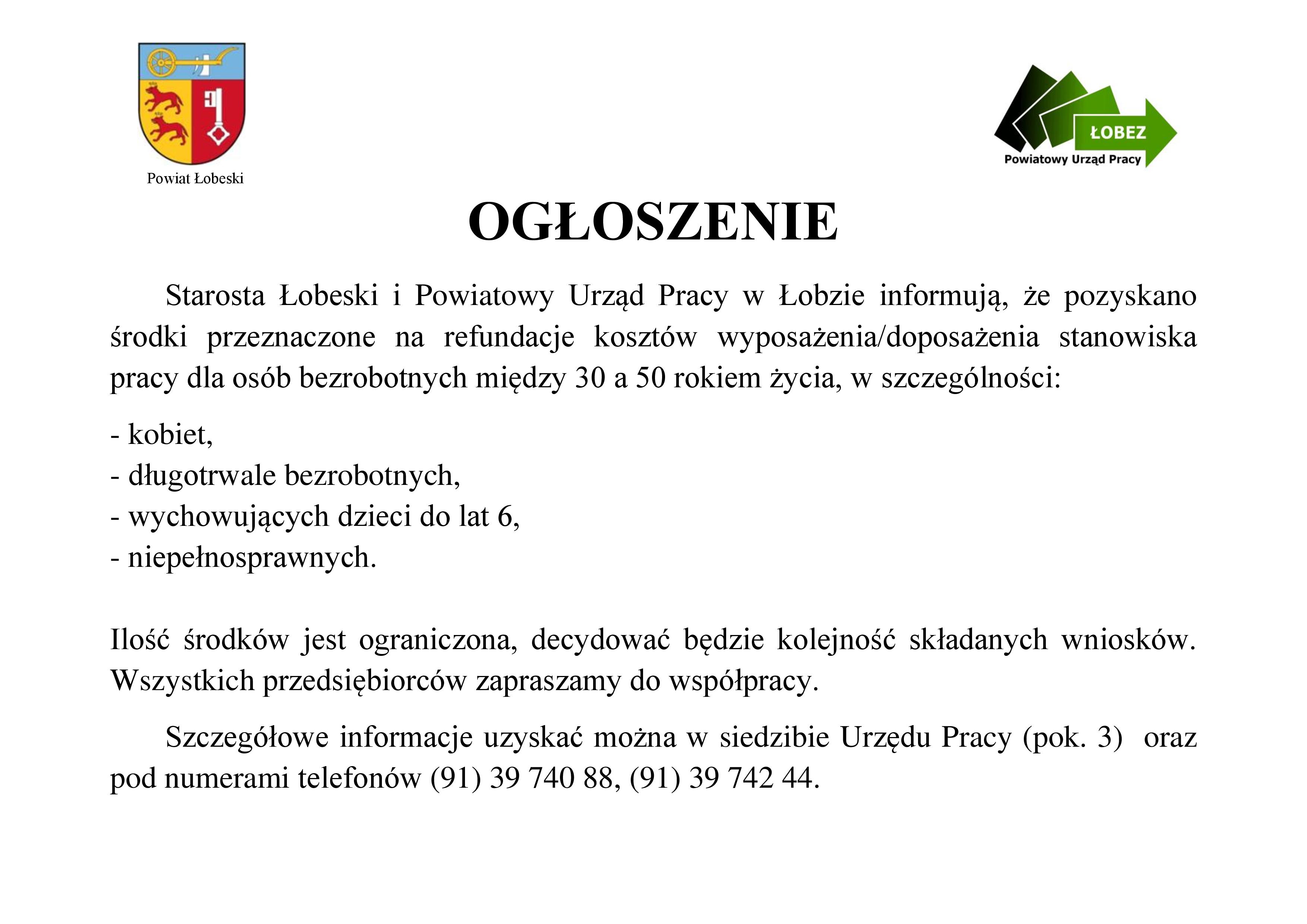 Powiat Łobeski

ŁOBEZ
Powiatowy Urząd Pracy

OGŁOSZENIE

Starosta Łobeski i Powiatowy Urząd Pracy w Łobzie informują, że pozyskano środki przeznaczone na refundacje kosztów wyposażenia/doposażenia stanowiska pracy dla osób bezrobotnych między 30 a 50 rokiem życia, w szczególności:

- kobiet,
- długotrwale bezrobotnych,
- wychowujących dzieci do lat 6,
- niepełnosprawnych.

Ilość środków jest ograniczona, decydować będzie kolejność składanych wniosków. Wszystkich przedsiębiorców zapraszamy do współpracy.

Szczegółowe informacje uzyskać można w siedzibie Urzędu Pracy (pok. 3) oraz pod numerami telefonów (91) 39 740 88, (91) 39 742 44.